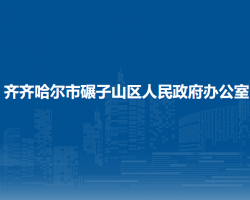 齐齐哈尔市碾子山区人民政府办公室